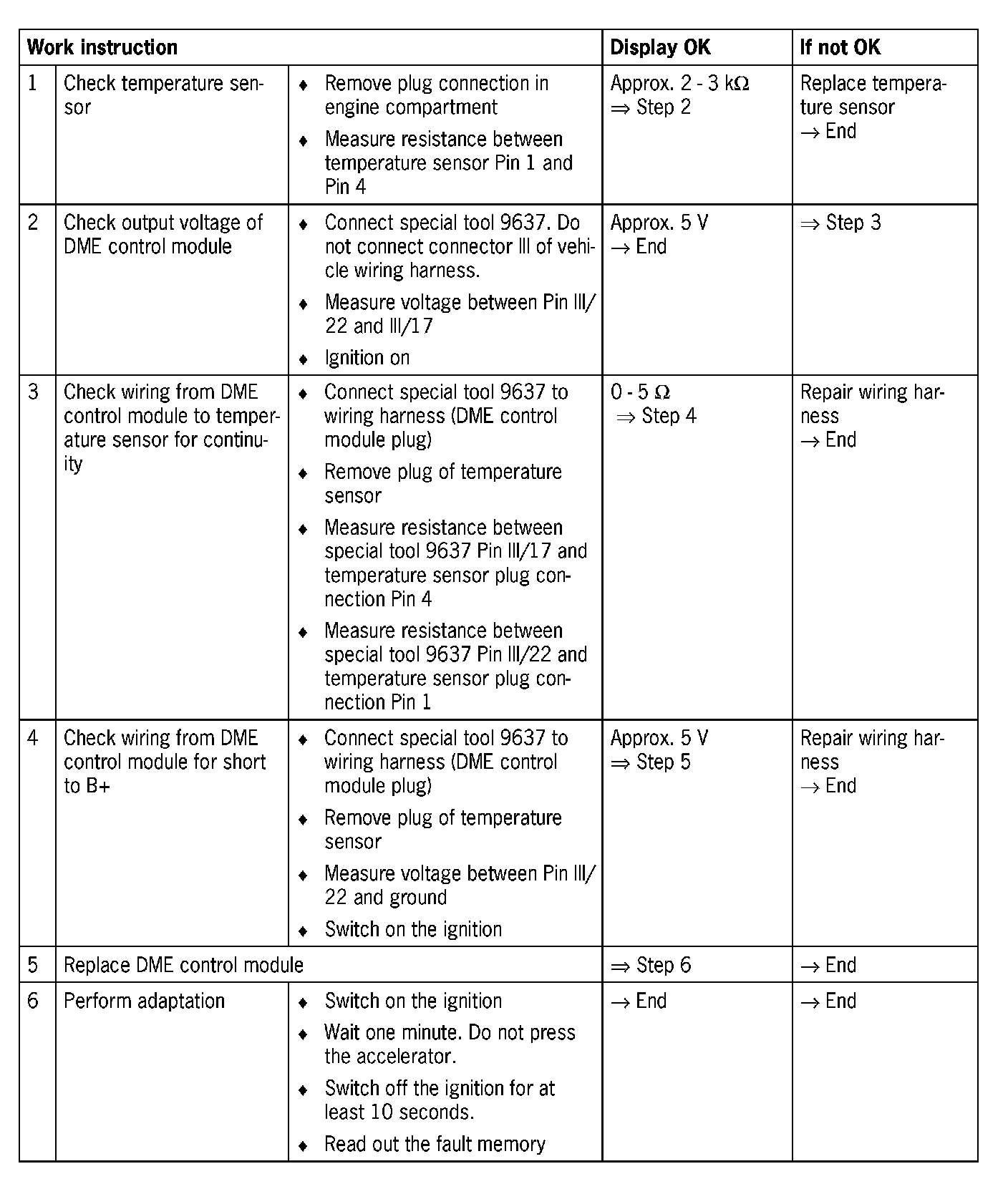 | Work instruction | | | Display OK | If not OK |
|---|---|---|---|---|
| 1 | Check temperature sensor | ♦ Remove plug connection in engine compartment ♦ Measure resistance between temperature sensor Pin 1 and Pin 4 | Approx. 2 - 3 kΩ ⇒ Step 2 | Replace temperature sensor → End |
| 2 | Check output voltage of DME control module | ♦ Connect special tool 9637. Do not connect connector III of vehicle wiring harness. ♦ Measure voltage between Pin III/22 and III/17 ♦ Ignition on | Approx. 5 V → End | ⇒ Step 3 |
| 3 | Check wiring from DME control module to temperature sensor for continuity | ♦ Connect special tool 9637 to wiring harness (DME control module plug) ♦ Remove plug of temperature sensor ♦ Measure resistance between special tool 9637 Pin III/17 and temperature sensor plug connection Pin 4 ♦ Measure resistance between special tool 9637 Pin III/22 and temperature sensor plug connection Pin 1 | 0 - 5 Ω ⇒ Step 4 | Repair wiring harness → End |
| 4 | Check wiring from DME control module for short to B+ | ♦ Connect special tool 9637 to wiring harness (DME control module plug) ♦ Remove plug of temperature sensor ♦ Measure voltage between Pin III/22 and ground ♦ Switch on the ignition | Approx. 5 V ⇒ Step 5 | Repair wiring harness → End |
| 5 | Replace DME control module | | ⇒ Step 6 | → End |
| 6 | Perform adaptation | ♦ Switch on the ignition ♦ Wait one minute. Do not press the accelerator. ♦ Switch off the ignition for at least 10 seconds. ♦ Read out the fault memory | → End | → End |